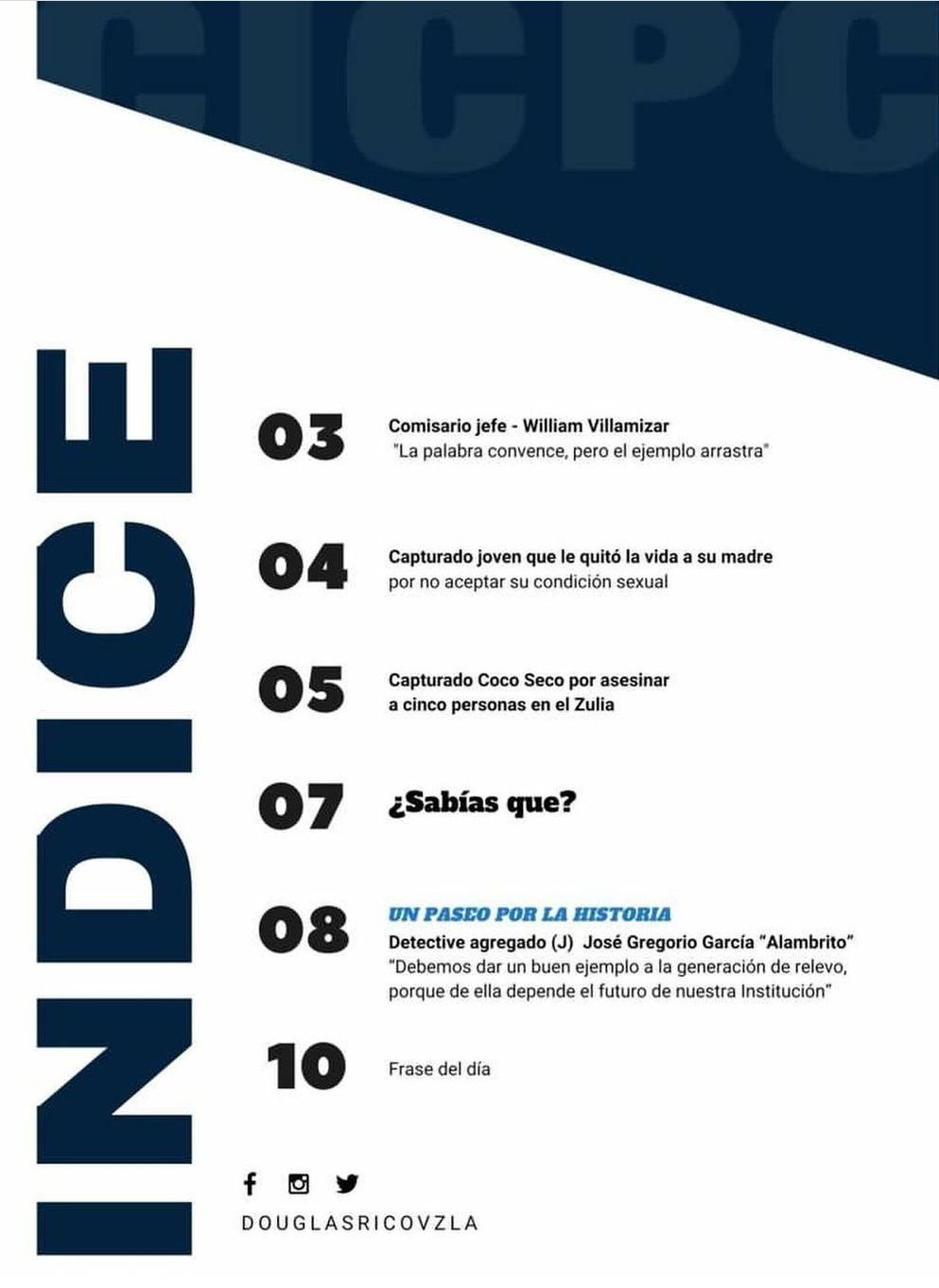 CICPC

INDICE

03
Comisario jefe - William Villamizar
"La palabra convence, pero el ejemplo arrastra"

04
Capturado joven que le quitó la vida a su madre por no aceptar su condición sexual

05
Capturado Coco Seco por asesinar a cinco personas en el Zulia

07
¿Sabías que?

08
UN PASEO POR LA HISTORIA
Detective agregado (J) José Gregorio García "Alambrito"
"Debemos dar un buen ejemplo a la generación de relevo, porque de ella depende el futuro de nuestra Institución"

10
Frase del día

DOUGLASRICOVZLA